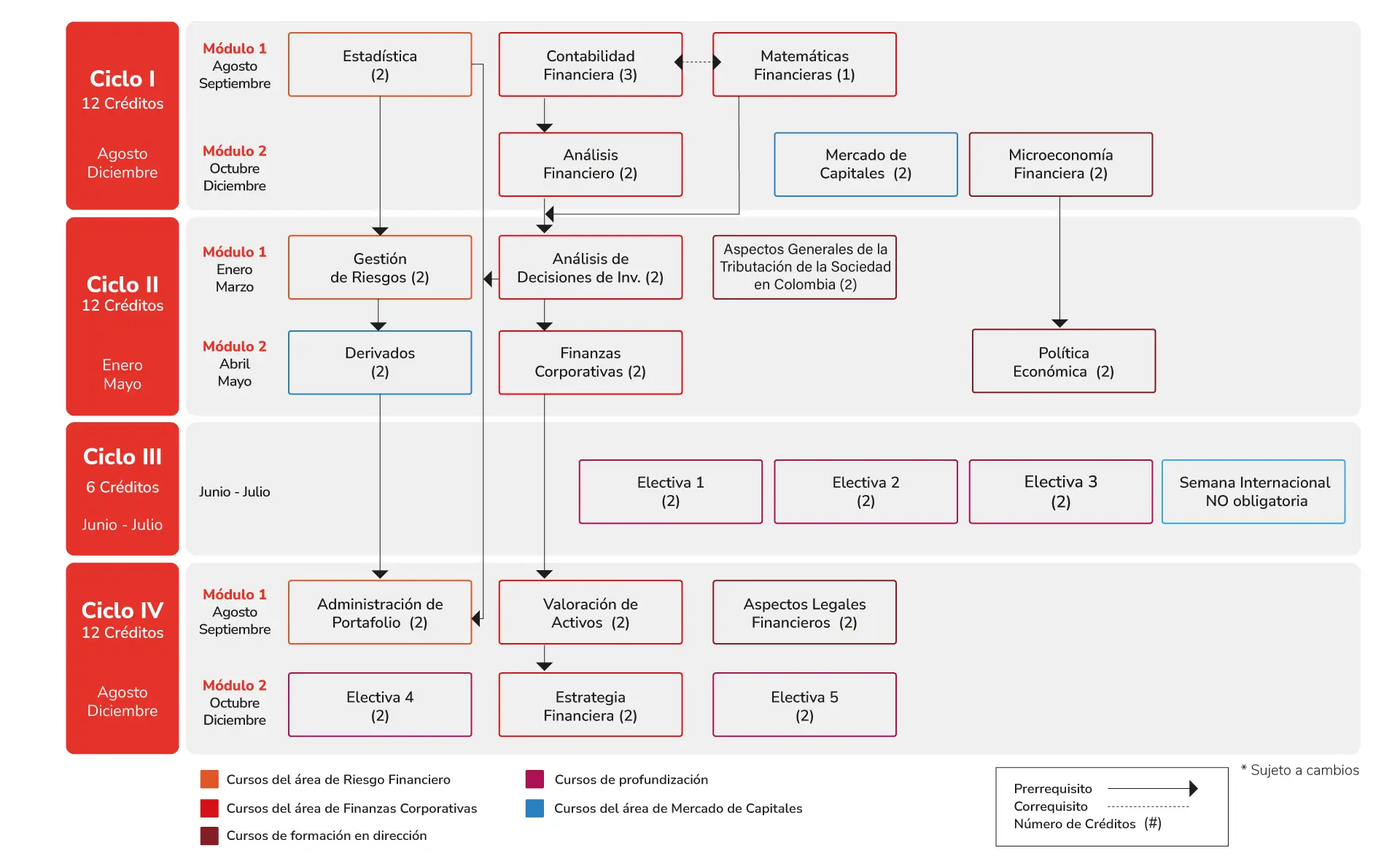 Ciclo I
12 Créditos

Agosto
Diciembre

Módulo 1
Agosto
Septiembre

Estadística
(2)

Contabilidad
Financiera (3)

Matemáticas
Financieras (1)

Módulo 2
Octubre
Diciembre

Análisis
Financiero (2)

Mercado de
Capitales (2)

Microeconomía
Financiera (2)

Ciclo II
12 Créditos

Enero
Mayo

Módulo 1
Enero
Marzo

Gestión
de Riesgos (2)

Análisis de
Decisiones de Inv. (2)

Aspectos Generales de la Tributación de la Sociedad en Colombia (2)

Módulo 2
Abril
Mayo

Derivados
(2)

Finanzas
Corporativas (2)

Política
Económica (2)

Ciclo III
6 Créditos

Junio - Julio

Junio - Julio

Electiva 1
(2)

Electiva 2
(2)

Electiva 3
(2)

Semana Internacional
NO obligatoria

Ciclo IV
12 Créditos

Agosto
Diciembre

Módulo 1
Agosto
Septiembre

Administración de
Portafolio (2)

Valoración de
Activos (2)

Aspectos Legales
Financieros (2)

Módulo 2
Octubre
Diciembre

Electiva 4
(2)

Estrategia
Financiera (2)

Electiva 5
(2)

Cursos del área de Riesgo Financiero
Cursos del área de Finanzas Corporativas
Cursos de formación en dirección
Cursos de profundización
Cursos del área de Mercado de Capitales

Prerrequisito
Correquisito
Número de Créditos (#)

* Sujeto a cambios